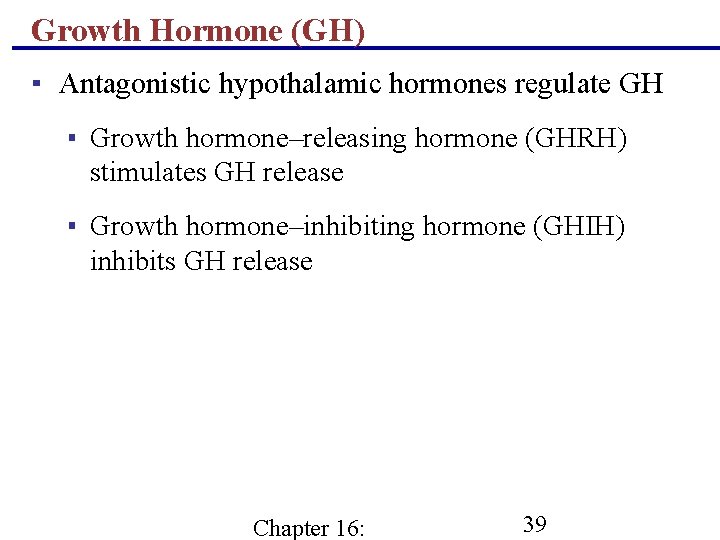 Growth Hormone (GH)

▪ Antagonistic hypothalamic hormones regulate GH

▪ Growth hormone–releasing hormone (GHRH) stimulates GH release

▪ Growth hormone–inhibiting hormone (GHIH) inhibits GH release

Chapter 16:

39